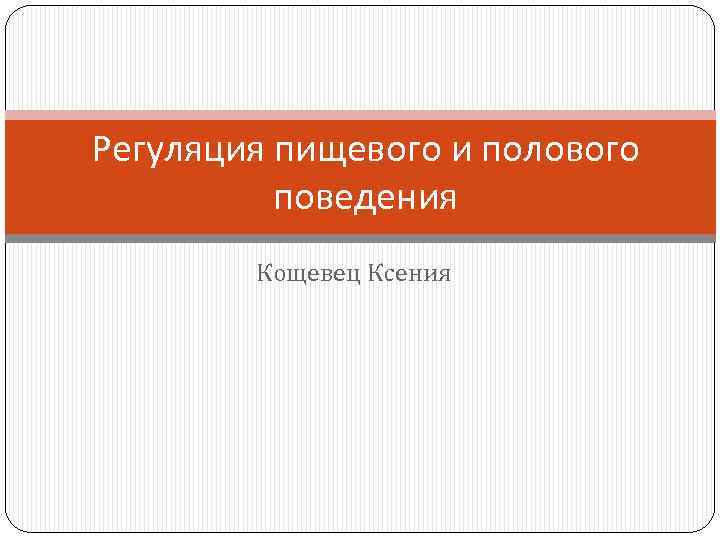 Регуляция пищевого и полового поведения

Кощевец Ксения